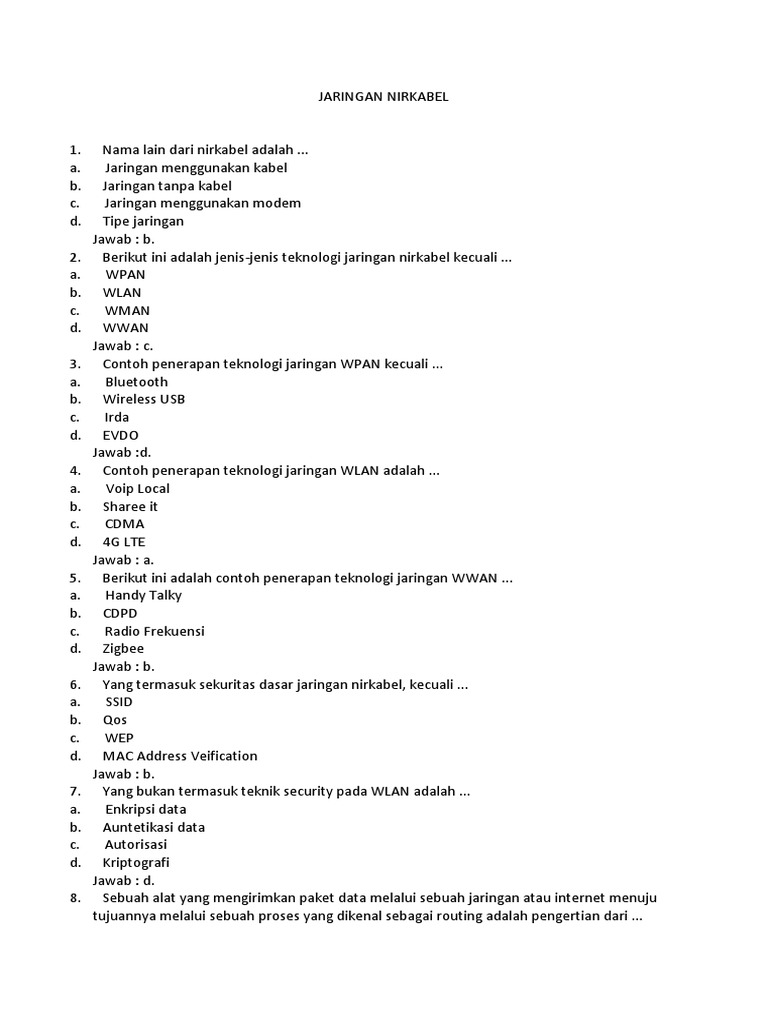 JARINGAN NIRKABEL

1. Nama lain dari nirkabel adalah ...
a. Jaringan menggunakan kabel
b. Jaringan tanpa kabel
c. Jaringan menggunakan modem
d. Tipe jaringan
Jawab : b.
2. Berikut ini adalah jenis-jenis teknologi jaringan nirkabel kecuali ...
a. WPAN
b. WLAN
c. WMAN
d. WWAN
Jawab : c.
3. Contoh penerapan teknologi jaringan WPAN kecuali ...
a. Bluetooth
b. Wireless USB
c. Irda
d. EVDO
Jawab :d.
4. Contoh penerapan teknologi jaringan WLAN adalah ...
a. Voip Local
b. Sharee it
c. CDMA
d. 4G LTE
Jawab : a.
5. Berikut ini adalah contoh penerapan teknologi jaringan WWAN ...
a. Handy Talky
b. CDPD
c. Radio Frekuensi
d. Zigbee
Jawab : b.
6. Yang termasuk sekuritas dasar jaringan nirkabel, kecuali ...
a. SSID
b. Qos
c. WEP
d. MAC Address Veification
Jawab : b.
7. Yang bukan termasuk teknik security pada WLAN adalah ...
a. Enkripsi data
b. Auntetikasi data
c. Autorisasi
d. Kriptografi
Jawab : d.
8. Sebuah alat yang mengirimkan paket data melalui sebuah jaringan atau internet menuju tujuannya melalui sebuah proses yang dikenal sebagai routing adalah pengertian dari ...